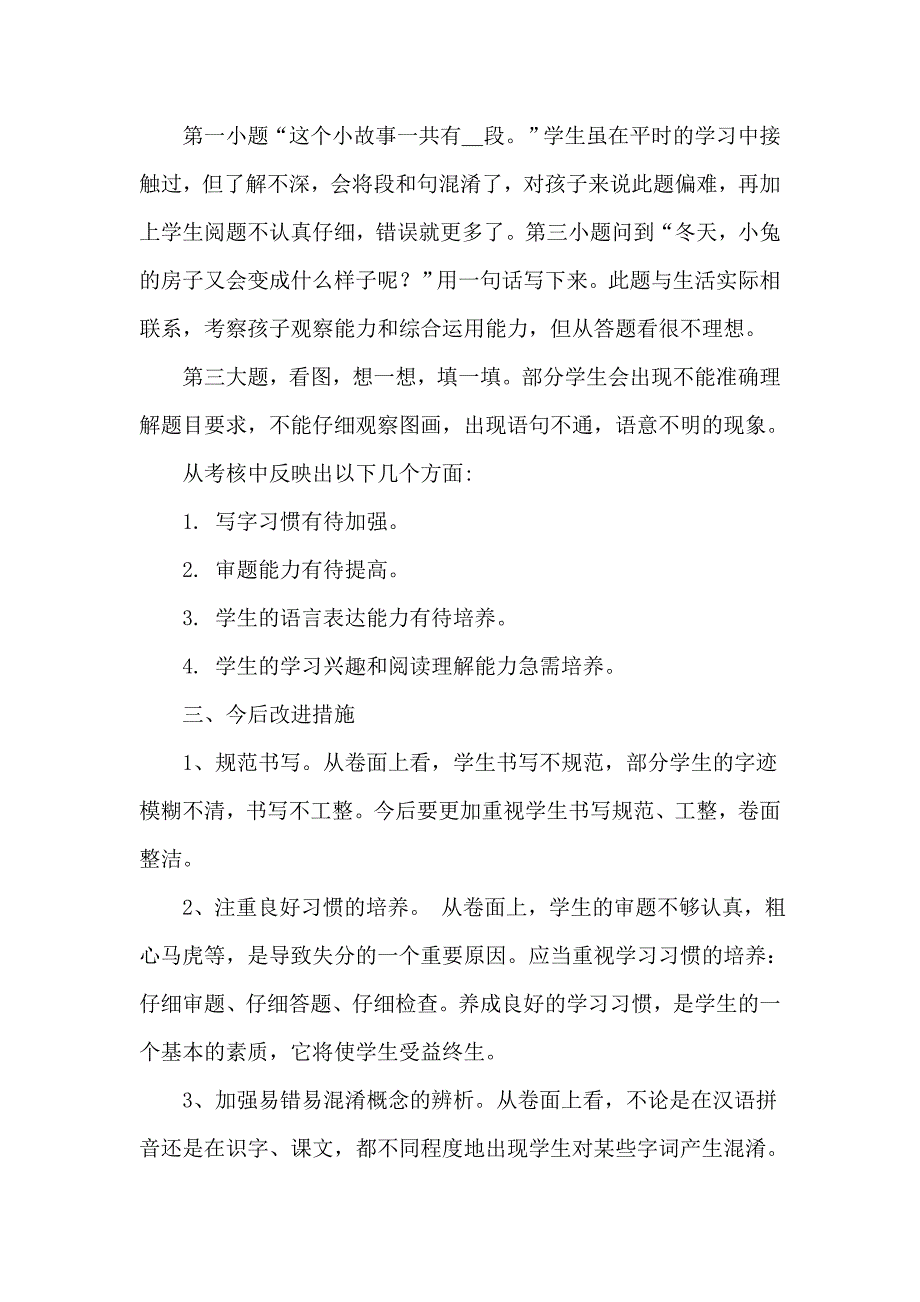 第一小题“这个小故事一共有__段。”学生虽在平时的学习中接触过，但了解不深，会将段和句混淆了，对孩子来说此题偏难，再加上学生阅题不认真仔细，错误就更多了。第三小题问到“冬天，小兔的房子又会变成什么样子呢？”用一句话写下来。此题与生活实际相联系，考察孩子观察能力和综合运用能力，但从答题看很不理想。

第三大题，看图，想一想，填一填。部分学生会出现不能准确理解题目要求，不能仔细观察图画，出现语句不通，语意不明的现象。

从考核中反映出以下几个方面:

1. 写字习惯有待加强。

2. 审题能力有待提高。

3. 学生的语言表达能力有待培养。

4. 学生的学习兴趣和阅读理解能力急需培养。

三、今后改进措施

1、规范书写。从卷面上看，学生书写不规范，部分学生的字迹模糊不清，书写不工整。今后要更加重视学生书写规范、工整，卷面整洁。

2、注重良好习惯的培养。 从卷面上，学生的审题不够认真，粗心马虎等，是导致失分的一个重要原因。应当重视学习习惯的培养：仔细审题、仔细答题、仔细检查。养成良好的学习习惯，是学生的一个基本的素质，它将使学生受益终生。

3、加强易错易混淆概念的辨析。从卷面上看，不论是在汉语拼音还是在识字、课文，都不同程度地出现学生对某些字词产生混淆。